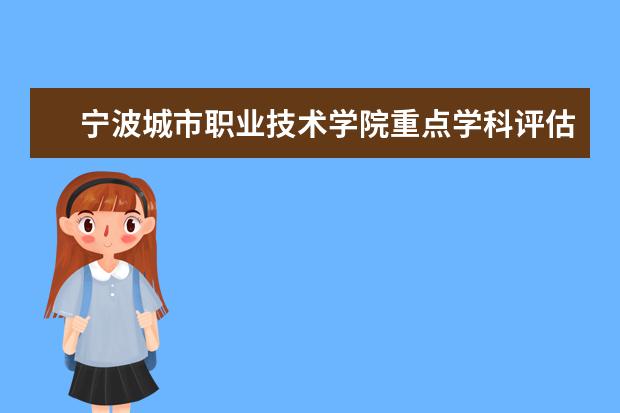 宁波城市职业技术学院重点学科评估